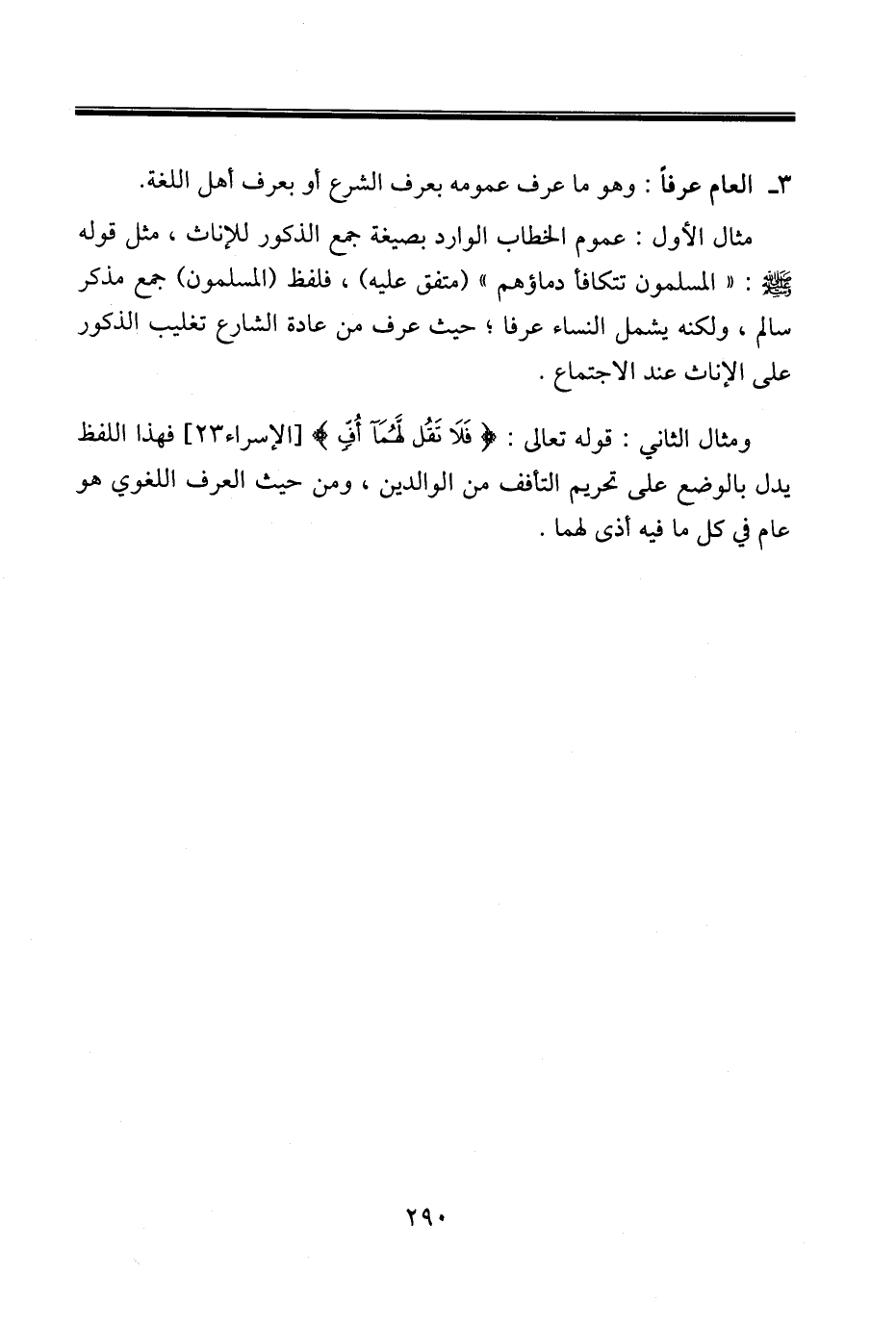 ٣ـ العام عرفاً : وهو ما عرف عمومه بعرف الشرع أو بعرف أهل اللغة.

مثال الأول : عموم الخطاب الوارد بصيغة جمع الذكور للإناث ، مثل قوله ﷺ : « المسلمون تتكافأ دماؤهم » (متفق عليه) ، فلفظ (المسلمون) جمع مذكر سالم ، ولكنه يشمل النساء عرفا ؛ حيث عرف من عادة الشارع تغليب الذكور على الإناث عند الاجتماع .

ومثال الثاني : قوله تعالى : ﴿ فَلَا تَقُل لَّهُمَآ أُفٍّ ﴾ [الإسراء٢٣] فهذا اللفظ يدل بالوضع على تحريم التأفف من الوالدين ، ومن حيث العرف اللغوي هو عام في كل ما فيه أذى لهما .

٢٩٠